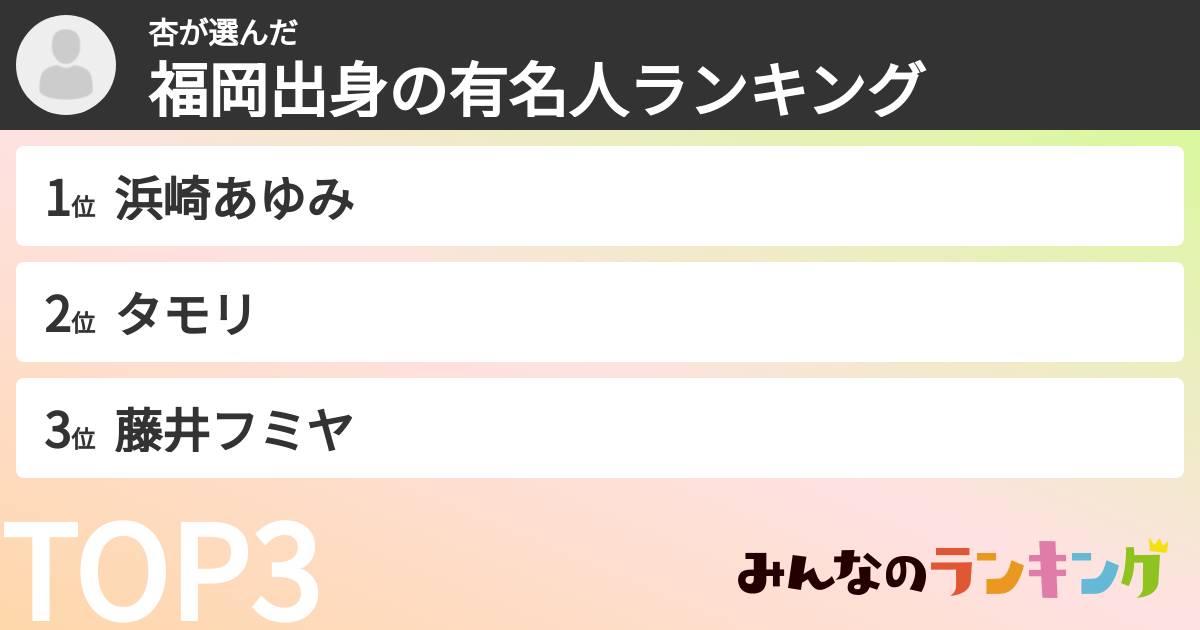 杏が選んだ
福岡出身の有名人ランキング

1位 浜崎あゆみ

2位 タモリ

3位 藤井フミヤ

TOP3

みんなのランキング